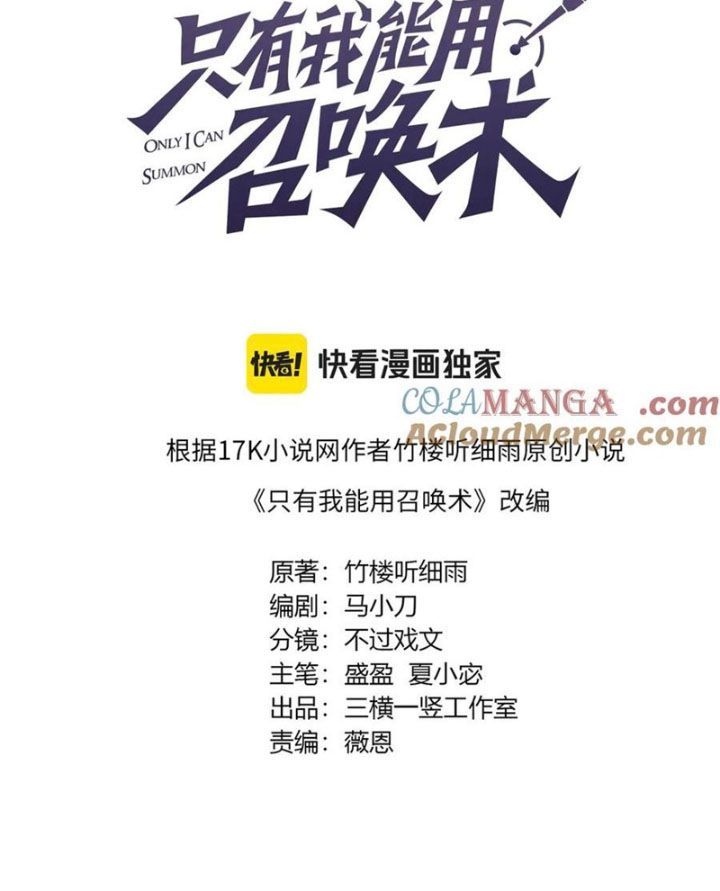 只有我能用召唤术
ONLY I CAN SUMMON

快看! 快看漫画独家

COLAMANGA .com
ACloudMerge.com

根据17K小说网作者竹楼听细雨原创小说
《只有我能用召唤术》改编

原著：竹楼听细雨
编剧：马小刀
分镜：不过戏文
主笔：盛盈 夏小宓
出品：三横一竖工作室
责编：薇恩